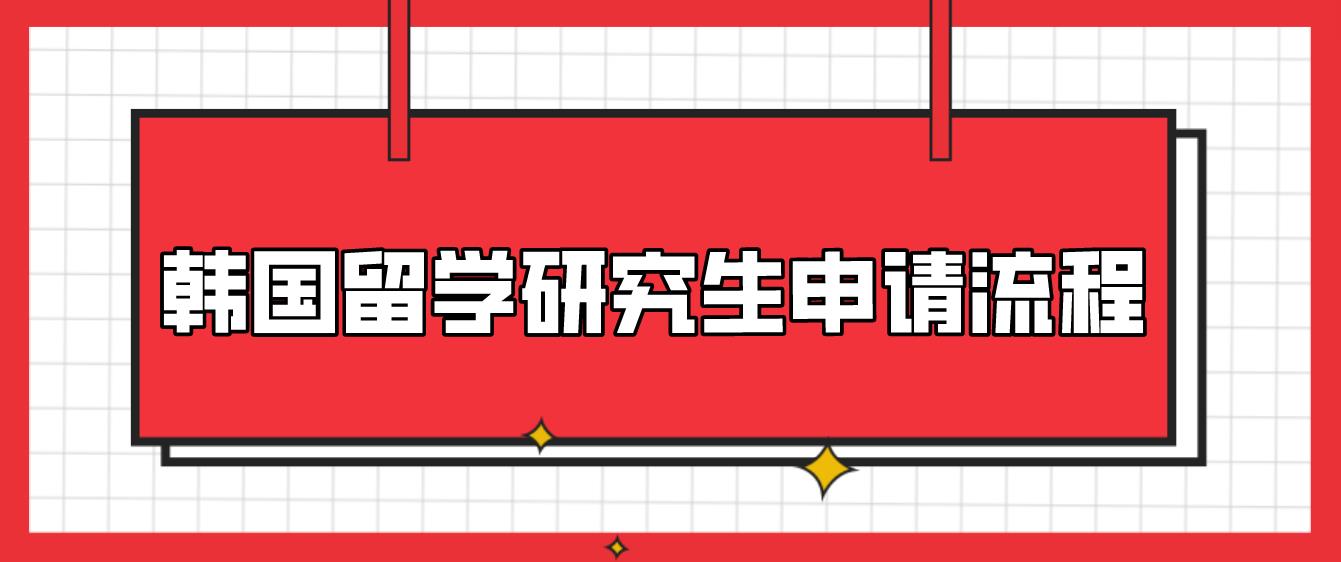 韩国留学研究生申请流程